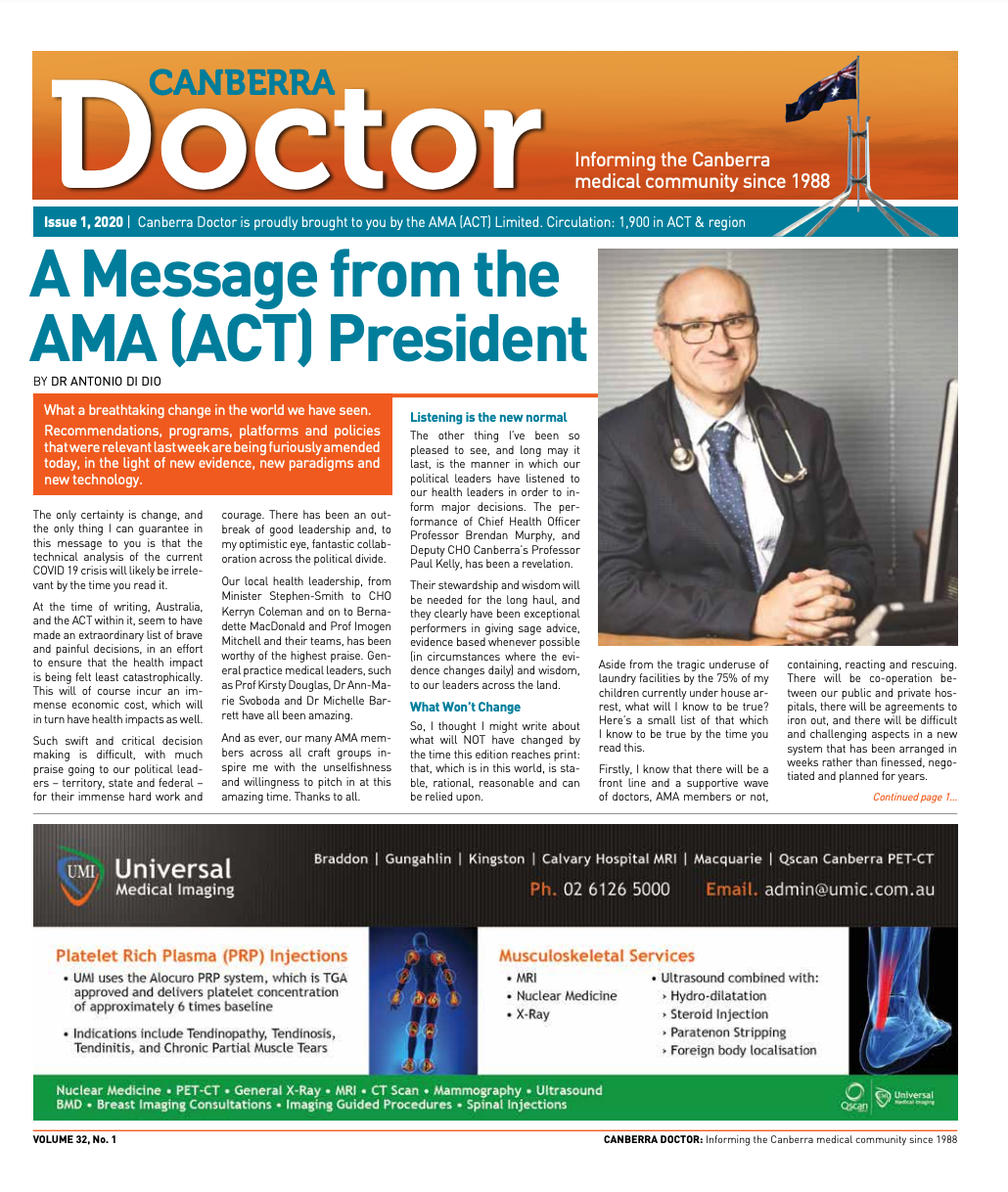 CANBERRA Doctor

Informing the Canberra medical community since 1988

Issue 1, 2020 | Canberra Doctor is proudly brought to you by the AMA (ACT) Limited. Circulation: 1,900 in ACT & region

A Message from the AMA (ACT) President

BY DR ANTONIO DI DIO

What a breathtaking change in the world we have seen. Recommendations, programs, platforms and policies that were relevant last week are being furiously amended today, in the light of new evidence, new paradigms and new technology.

The only certainty is change, and the only thing I can guarantee in this message to you is that the technical analysis of the current COVID 19 crisis will likely be irrelevant by the time you read it.

At the time of writing, Australia, and the ACT within it, seem to have made an extraordinary list of brave and painful decisions, in an effort to ensure that the health impact is being felt least catastrophically. This will of course incur an immense economic cost, which will in turn have health impacts as well.

Such swift and critical decision making is difficult, with much praise going to our political leaders – territory, state and federal – for their immense hard work and courage. There has been an outbreak of good leadership and, to my optimistic eye, fantastic collaboration across the political divide.

Our local health leadership, from Minister Stephen-Smith to CHO Kerryn Coleman and on to Bernadette MacDonald and Prof Imogen Mitchell and their teams, has been worthy of the highest praise. General practice medical leaders, such as Prof Kirsty Douglas, Dr Ann-Marie Svoboda and Dr Michelle Barrett have all been amazing.

And as ever, our many AMA members across all craft groups inspire me with the unselfishness and willingness to pitch in at this amazing time. Thanks to all.

Listening is the new normal

The other thing I've been so pleased to see, and long may it last, is the manner in which our political leaders have listened to our health leaders in order to inform major decisions. The performance of Chief Health Officer Professor Brendan Murphy, and Deputy CHO Canberra's Professor Paul Kelly, has been a revelation.

Their stewardship and wisdom will be needed for the long haul, and they clearly have been exceptional performers in giving sage advice, evidence based whenever possible (in circumstances where the evidence changes daily) and wisdom, to our leaders across the land.

What Won't Change

So, I thought I might write about what will NOT have changed by the time this edition reaches print: that, which is in this world, is stable, rational, reasonable and can be relied upon.

Aside from the tragic underuse of laundry facilities by the 75% of my children currently under house arrest, what will I know to be true? Here's a small list of that which I know to be true by the time you read this.

Firstly, I know that there will be a front line and a supportive wave of doctors, AMA members or not, containing, reacting and rescuing. There will be co-operation between our public and private hospitals, there will be agreements to iron out, and there will be difficult and challenging aspects in a new system that has been arranged in weeks rather than finessed, negotiated and planned for years.

Continued page 1...

UMI Universal Medical Imaging

Braddon | Gungahlin | Kingston | Calvary Hospital MRI | Macquarie | Qscan Canberra PET-CT

Ph. 02 6126 5000 Email. admin@umic.com.au

Platelet Rich Plasma (PRP) Injections
• UMI uses the Alocuro PRP system, which is TGA approved and delivers platelet concentration of approximately 6 times baseline
• Indications include Tendinopathy, Tendinosis, Tendinitis, and Chronic Partial Muscle Tears

Musculoskeletal Services
• MRI
• Nuclear Medicine
• X-Ray
• Ultrasound combined with:
› Hydro-dilatation
› Steroid Injection
› Paratenon Stripping
› Foreign body localisation

Nuclear Medicine • PET-CT • General X-Ray • MRI • CT Scan • Mammography • Ultrasound
BMD • Breast Imaging Consultations • Imaging Guided Procedures • Spinal Injections

Qscan Universal Medical Imaging

VOLUME 32, No. 1

CANBERRA DOCTOR: Informing the Canberra medical community since 1988